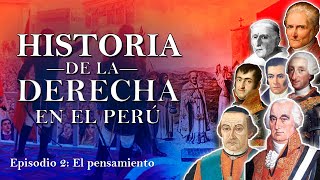 HISTORIA
—DE LA—
DERECHA
EN EL PERÚ

Episodio 2: El pensamiento